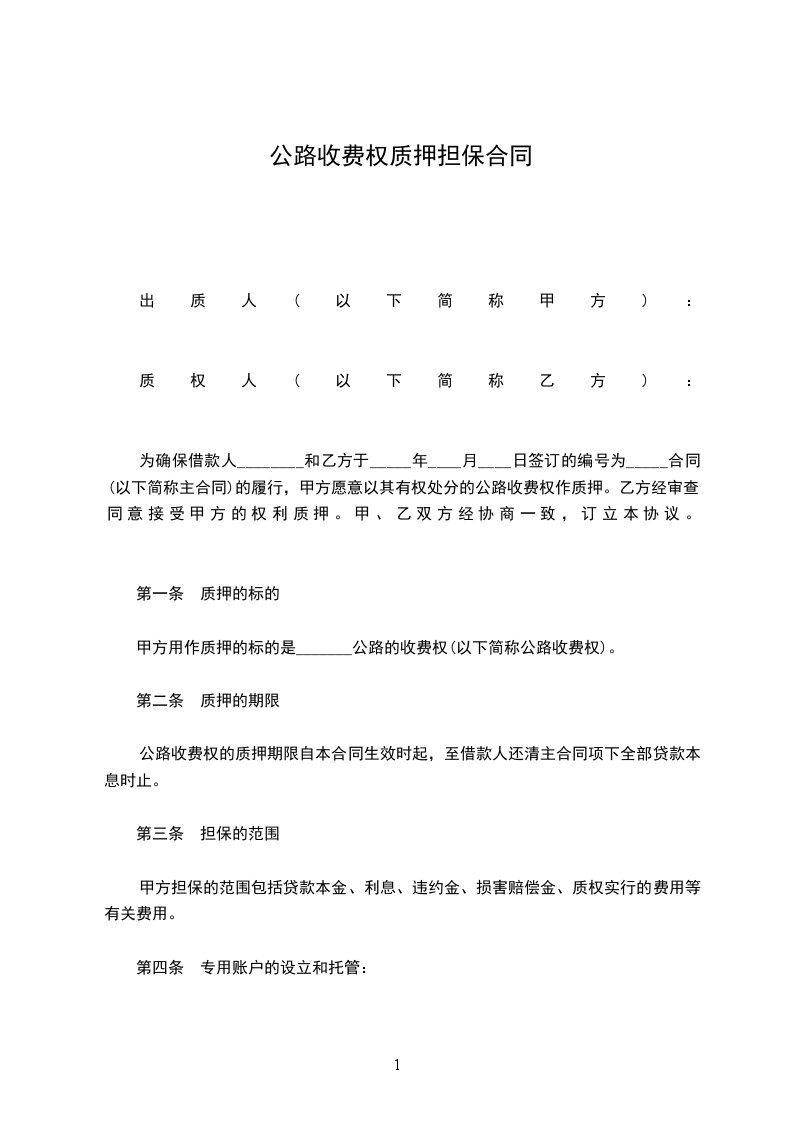 公路收费权质押担保合同

出质人（以下简称甲方）：

质权人（以下简称乙方）：

为确保借款人________和乙方于_____年____月____日签订的编号为_____合同(以下简称主合同)的履行，甲方愿意以其有权处分的公路收费权作质押。乙方经审查同意接受甲方的权利质押。甲、乙双方经协商一致，订立本协议。

第一条　质押的标的

甲方用作质押的标的是_______公路的收费权(以下简称公路收费权)。

第二条　质押的期限

公路收费权的质押期限自本合同生效时起，至借款人还清主合同项下全部贷款本息时止。

第三条　担保的范围

甲方担保的范围包括贷款本金、利息、违约金、损害赔偿金、质权实行的费用等有关费用。

第四条　专用账户的设立和托管：

1